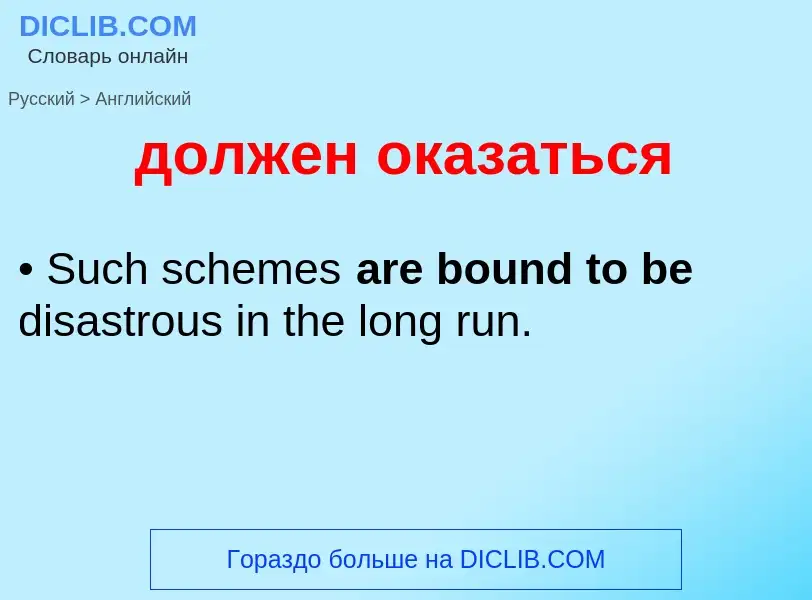 DICLIB.COM
Словарь онлайн

Русский > Английский

должен оказаться

• Such schemes are bound to be disastrous in the long run.

Гораздо больше на DICLIB.COM